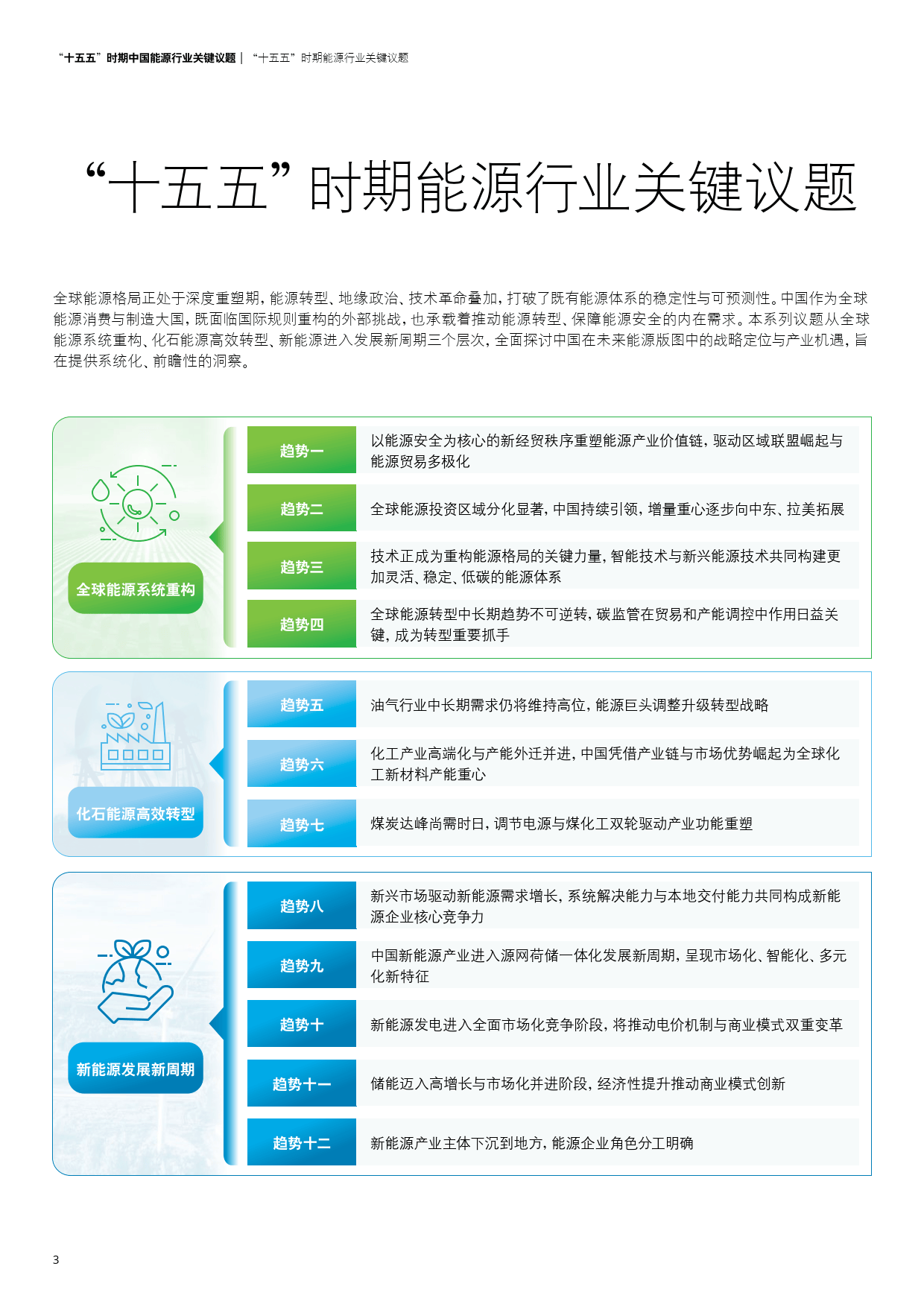 “十五五”时期中国能源行业关键议题 | “十五五”时期能源行业关键议题

“十五五”时期能源行业关键议题

全球能源格局正处于深度重塑期，能源转型、地缘政治、技术革命叠加，打破了既有能源体系的稳定性与可预测性。中国作为全球能源消费与制造大国，既面临国际规则重构的外部挑战，也承载着推动能源转型、保障能源安全的内在需求。本系列议题从全球能源系统重构、化石能源高效转型、新能源进入发展新周期三个层次，全面探讨中国在未来能源版图中的战略定位与产业机遇，旨在提供系统化、前瞻性的洞察。

全球能源系统重构

趋势一 以能源安全为核心的新经贸秩序重塑能源产业价值链，驱动区域联盟崛起与能源贸易多极化

趋势二 全球能源投资区域分化显著，中国持续引领，增量重心逐步向中东、拉美拓展

趋势三 技术正成为重构能源格局的关键力量，智能技术与新兴能源技术共同构建更加灵活、稳定、低碳的能源体系

趋势四 全球能源转型中长期趋势不可逆转，碳监管在贸易和产能调控中作用日益关键，成为转型重要抓手

化石能源高效转型

趋势五 油气行业中长期需求仍将维持高位，能源巨头调整升级转型战略

趋势六 化工产业高端化与产能外迁并进，中国凭借产业链与市场优势崛起为全球化工新材料产能重心

趋势七 煤炭达峰尚需时日，调节电源与煤化工双轮驱动产业功能重塑

新能源发展新周期

趋势八 新兴市场驱动新能源需求增长，系统解决能力与本地交付能力共同构成新能源企业核心竞争力

趋势九 中国新能源产业进入源网荷储一体化发展新周期，呈现市场化、智能化、多元化新特征

趋势十 新能源发电进入全面市场化竞争阶段，将推动电价机制与商业模式双重变革

趋势十一 储能迈入高增长与市场化并进阶段，经济性提升推动商业模式创新

趋势十二 新能源产业主体下沉到地方，能源企业角色分工明确

3